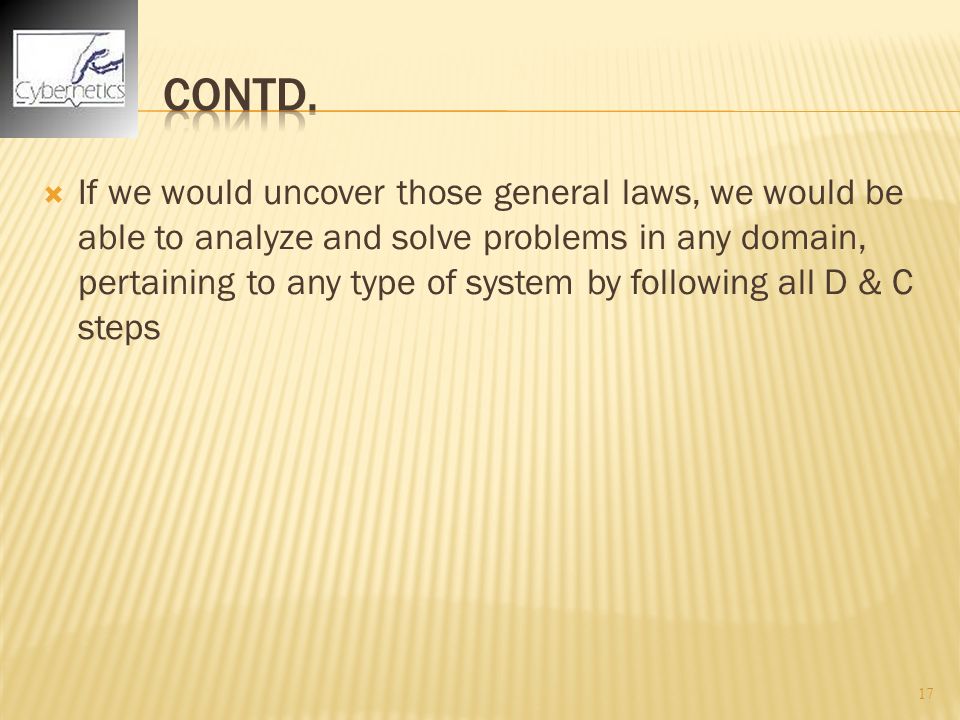 Cybernetics

CONTD.

If we would uncover those general laws, we would be able to analyze and solve problems in any domain, pertaining to any type of system by following all D & C steps

17